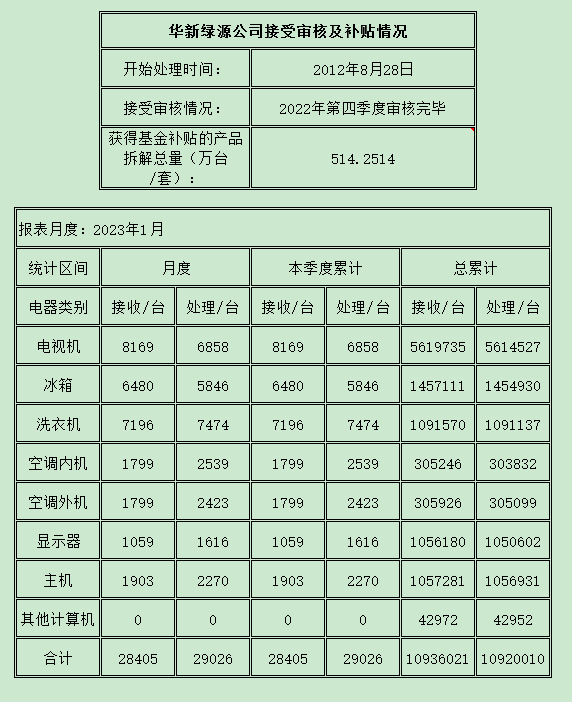 | 华新绿源公司接受审核及补贴情况 | |
|---|---|
| 开始处理时间： | 2012年8月28日 |
| 接受审核情况： | 2022年第四季度审核完毕 |
| 获得基金补贴的产品拆解总量（万台/套）： | 514.2514 |

报表月度：2023年1月

| 统计区间 | 月度 | | 本季度累计 | | 总累计 | |
|---|---|---|---|---|---|---|
| 电器类别 | 接收/台 | 处理/台 | 接收/台 | 处理/台 | 接收/台 | 处理/台 |
| 电视机 | 8169 | 6858 | 8169 | 6858 | 5619735 | 5614527 |
| 冰箱 | 6480 | 5846 | 6480 | 5846 | 1457111 | 1454930 |
| 洗衣机 | 7196 | 7474 | 7196 | 7474 | 1091570 | 1091137 |
| 空调内机 | 1799 | 2539 | 1799 | 2539 | 305246 | 303832 |
| 空调外机 | 1799 | 2423 | 1799 | 2423 | 305926 | 305099 |
| 显示器 | 1059 | 1616 | 1059 | 1616 | 1056180 | 1050602 |
| 主机 | 1903 | 2270 | 1903 | 2270 | 1057281 | 1056931 |
| 其他计算机 | 0 | 0 | 0 | 0 | 42972 | 42952 |
| 合计 | 28405 | 29026 | 28405 | 29026 | 10936021 | 10920010 |